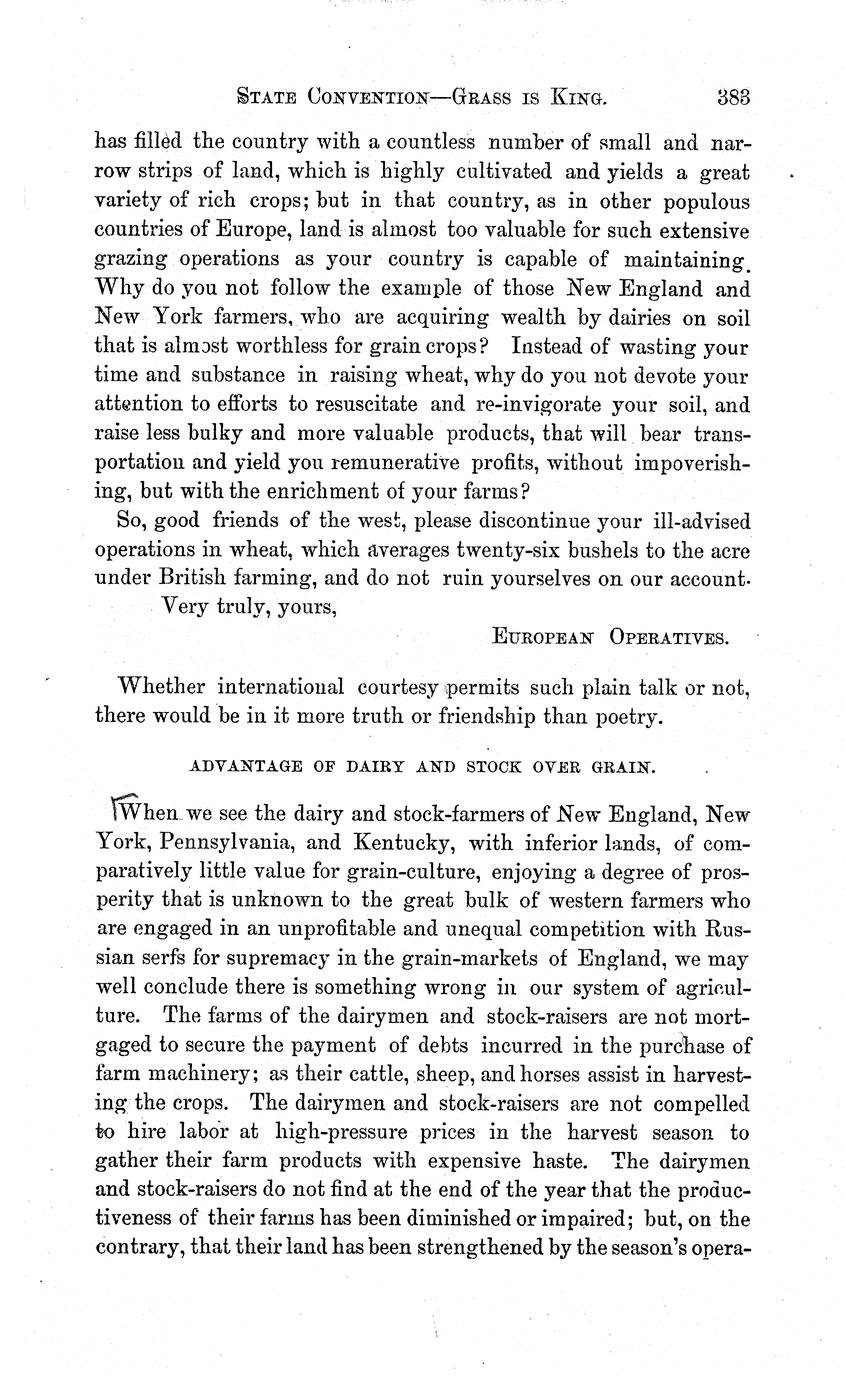 STATE CONVENTION—GRASS IS KING. 383

has filled the country with a countless number of small and narrow strips of land, which is highly cultivated and yields a great variety of rich crops; but in that country, as in other populous countries of Europe, land is almost too valuable for such extensive grazing operations as your country is capable of maintaining. Why do you not follow the example of those New England and New York farmers, who are acquiring wealth by dairies on soil that is almost worthless for grain crops? Instead of wasting your time and substance in raising wheat, why do you not devote your attention to efforts to resuscitate and re-invigorate your soil, and raise less bulky and more valuable products, that will bear transportation and yield you remunerative profits, without impoverishing, but with the enrichment of your farms?

So, good friends of the west, please discontinue your ill-advised operations in wheat, which averages twenty-six bushels to the acre under British farming, and do not ruin yourselves on our account.

Very truly, yours,

EUROPEAN OPERATIVES.

Whether international courtesy permits such plain talk or not, there would be in it more truth or friendship than poetry.

ADVANTAGE OF DAIRY AND STOCK OVER GRAIN.

When we see the dairy and stock-farmers of New England, New York, Pennsylvania, and Kentucky, with inferior lands, of comparatively little value for grain-culture, enjoying a degree of prosperity that is unknown to the great bulk of western farmers who are engaged in an unprofitable and unequal competition with Russian serfs for supremacy in the grain-markets of England, we may well conclude there is something wrong in our system of agriculture. The farms of the dairymen and stock-raisers are not mortgaged to secure the payment of debts incurred in the purchase of farm machinery; as their cattle, sheep, and horses assist in harvesting the crops. The dairymen and stock-raisers are not compelled to hire labor at high-pressure prices in the harvest season to gather their farm products with expensive haste. The dairymen and stock-raisers do not find at the end of the year that the productiveness of their farms has been diminished or impaired; but, on the contrary, that their land has been strengthened by the season's opera-